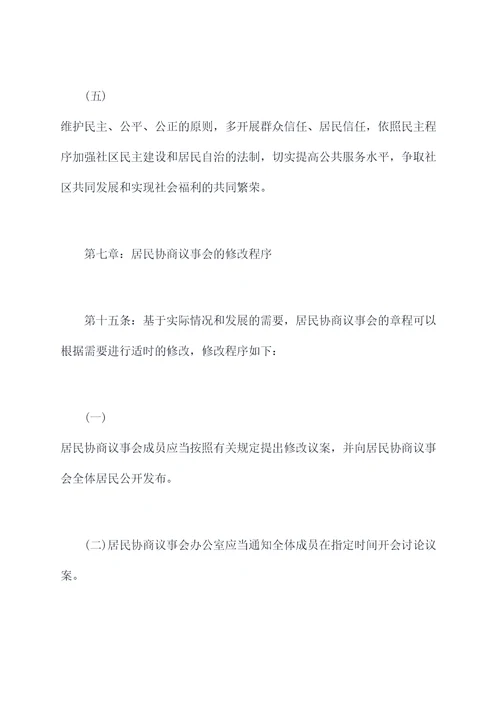 (五)

维护民主、公平、公正的原则，多开展群众信任、居民信任，依照民主程序加强社区民主建设和居民自治的法制，切实提高公共服务水平，争取社区共同发展和实现社会福利的共同繁荣。

第七章：居民协商议事会的修改程序

第十五条：基于实际情况和发展的需要，居民协商议事会的章程可以根据需要进行适时的修改，修改程序如下：

(一)

居民协商议事会成员应当按照有关规定提出修改议案，并向居民协商议事会全体居民公开发布。

(二)居民协商议事会办公室应当通知全体成员在指定时间开会讨论议案。